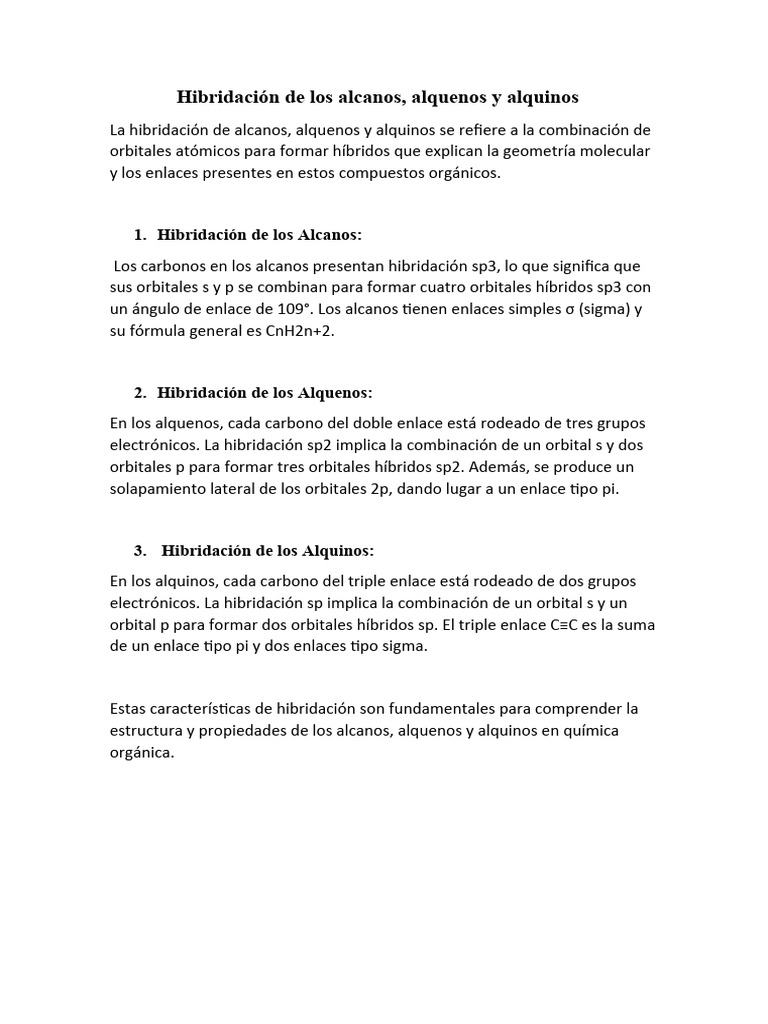 Hibridación de los alcanos, alquenos y alquinos

La hibridación de alcanos, alquenos y alquinos se refiere a la combinación de orbitales atómicos para formar híbridos que explican la geometría molecular y los enlaces presentes en estos compuestos orgánicos.

1. Hibridación de los Alcanos:

Los carbonos en los alcanos presentan hibridación sp3, lo que significa que sus orbitales s y p se combinan para formar cuatro orbitales híbridos sp3 con un ángulo de enlace de 109°. Los alcanos tienen enlaces simples σ (sigma) y su fórmula general es CnH2n+2.

2. Hibridación de los Alquenos:

En los alquenos, cada carbono del doble enlace está rodeado de tres grupos electrónicos. La hibridación sp2 implica la combinación de un orbital s y dos orbitales p para formar tres orbitales híbridos sp2. Además, se produce un solapamiento lateral de los orbitales 2p, dando lugar a un enlace tipo pi.

3. Hibridación de los Alquinos:

En los alquinos, cada carbono del triple enlace está rodeado de dos grupos electrónicos. La hibridación sp implica la combinación de un orbital s y un orbital p para formar dos orbitales híbridos sp. El triple enlace C≡C es la suma de un enlace tipo pi y dos enlaces tipo sigma.

Estas características de hibridación son fundamentales para comprender la estructura y propiedades de los alcanos, alquenos y alquinos en química orgánica.